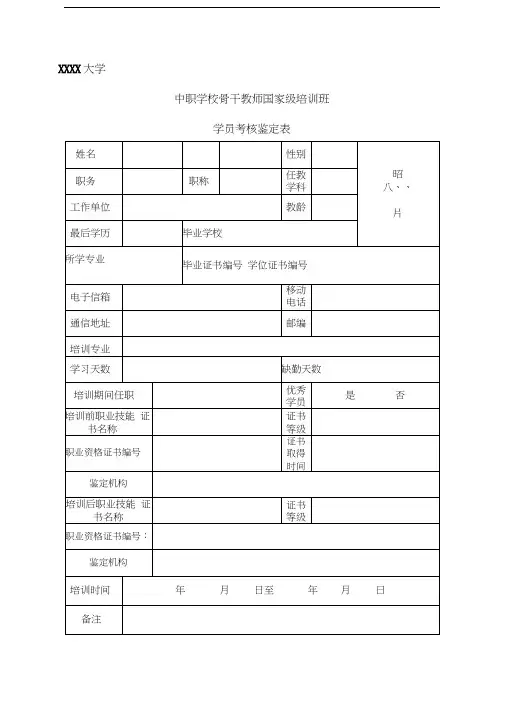 XXXX 大学

中职学校骨干教师国家级培训班

学员考核鉴定表

| 姓名 | | | | 性别 | | 昭 八、、 片 |
|---|---|---|---|---|---|---|
| 职务 | | 职称 | | 任教学科 | | |
| 工作单位 | | | | 教龄 | | |
| 最后学历 | | 毕业学校 | | | | |
| 所学专业 | | 毕业证书编号 学位证书编号 | | | | |
| 电子信箱 | | | | 移动电话 | | |
| 通信地址 | | | | 邮编 | | |
| 培训专业 | | | | | | |
| 学习天数 | | | | 缺勤天数 | | |
| 培训期间任职 | | | | 优秀学员 | 是 否 | |
| 培训前职业技能 证书名称 | | | | 证书等级 | | |
| 职业资格证书编号 | | | | 证书取得时间 | | |
| 鉴定机构 | | | | | | |
| 培训后职业技能 证书名称 | | | | 证书等级 | | |
| 职业资格证书编号： | | | | | | |
| 鉴定机构 | | | | | | |
| 培训时间 | 年 月 日至 年 月 日 | | | | | |
| 备注 | | | | | | |